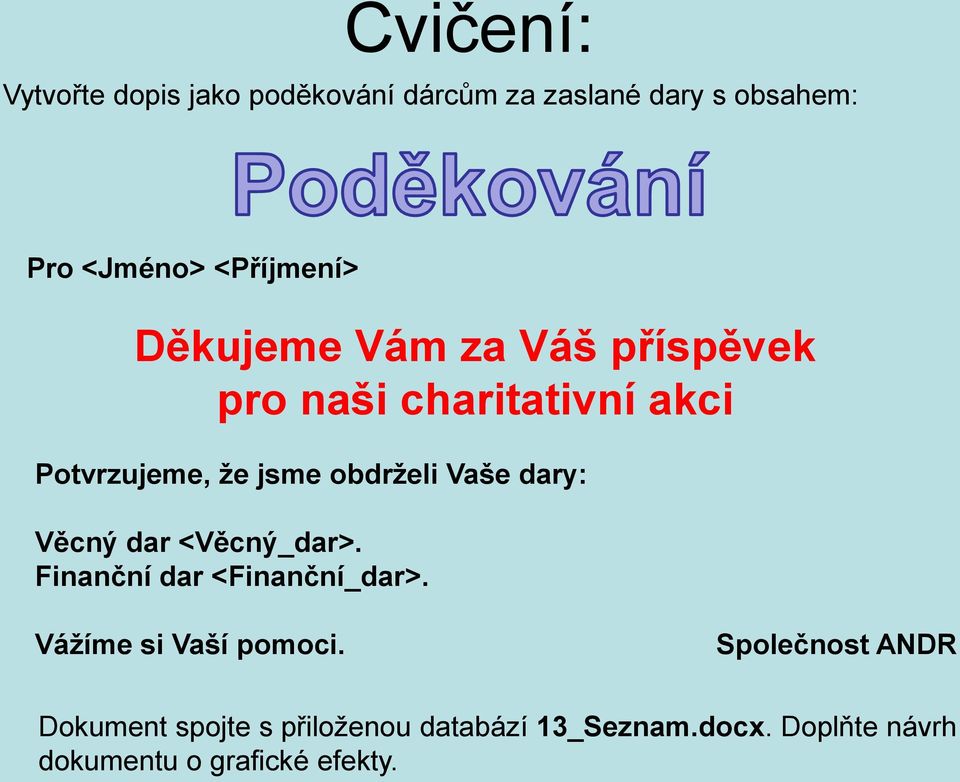 Cvičení:

Vytvořte dopis jako poděkování dárcům za zaslané dary s obsahem:

Poděkování

Pro <Jméno> <Příjmení>

Děkujeme Vám za Váš příspěvek pro naši charitativní akci

Potvrzujeme, že jsme obdrželi Vaše dary:

Věcný dar <Věcný_dar>.
Finanční dar <Finanční_dar>.

Vážíme si Vaší pomoci.

Společnost ANDR

Dokument spojte s přiloženou databází 13_Seznam.docx. Doplňte návrh dokumentu o grafické efekty.